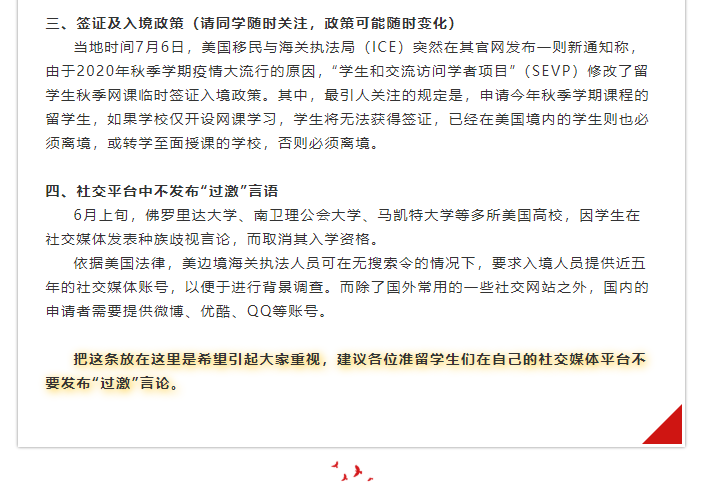 三、签证及入境政策（请同学随时关注，政策可能随时变化）

当地时间7月6日，美国移民与海关执法局（ICE）突然在其官网发布一则新通知称，由于2020年秋季学期疫情大流行的原因，“学生和交流访问学者项目”（SEVP）修改了留学生秋季网课临时签证入境政策。其中，最引人关注的规定是，申请今年秋季学期课程的留学生，如果学校仅开设网课学习，学生将无法获得签证，已经在美国境内的学生则也必须离境，或转学至面授课的学校，否则必须离境。

四、社交平台中不发布“过激”言语

6月上旬，佛罗里达大学、南卫理公会大学、马凯特大学等多所美国高校，因学生在社交媒体发表种族歧视言论，而取消其入学资格。

依据美国法律，美边境海关执法人员可在无搜索令的情况下，要求入境人员提供近五年的社交媒体账号，以便于进行背景调查。而除了国外常用的一些社交网站之外，国内的申请者需要提供微博、优酷、QQ等账号。

把这条放在这里是希望引起大家重视，建议各位准留学生们在自己的社交媒体平台不要发布“过激”言论。